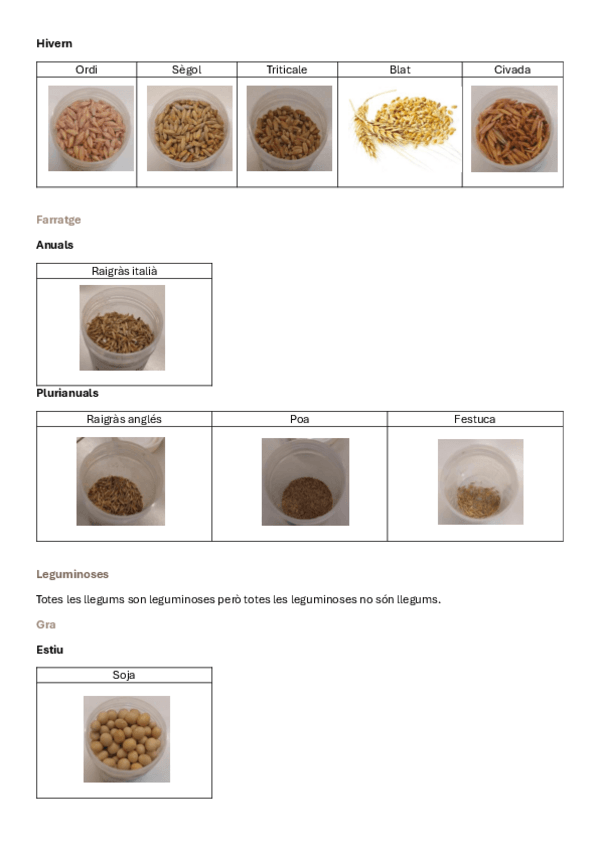 **Hivern**

| Ordi | Sègol | Triticale | Blat | Civada |
|---|---|---|---|---|
| | | | | |

**Farratge**

**Anuals**

| Raigràs italià |
|---|
| |

**Plurianuals**

| Raigràs anglés | Poa | Festuca |
|---|---|---|
| | | |

**Leguminoses**

Totes les llegums son leguminoses però totes les leguminoses no són llegums.

**Gra**

**Estiu**

| Soja |
|---|
| |